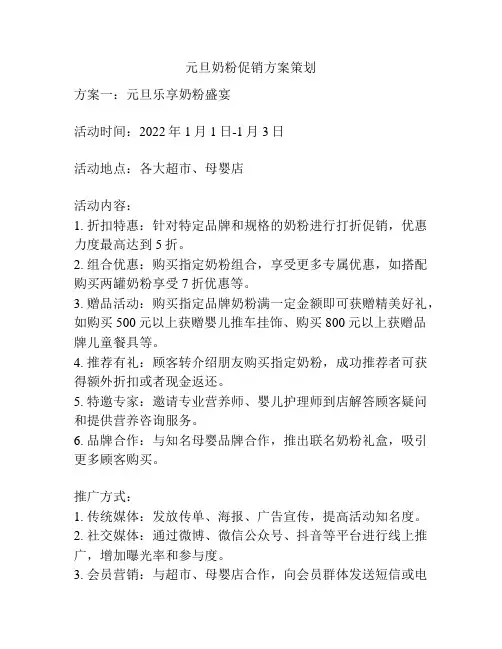 元旦奶粉促销方案策划

方案一：元旦乐享奶粉盛宴

活动时间：2022 年 1 月 1 日-1 月 3 日

活动地点：各大超市、母婴店

活动内容：
1. 折扣特惠：针对特定品牌和规格的奶粉进行打折促销，优惠力度最高达到 5 折。
2. 组合优惠：购买指定奶粉组合，享受更多专属优惠，如搭配购买两罐奶粉享受 7 折优惠等。
3. 赠品活动：购买指定品牌奶粉满一定金额即可获赠精美好礼，如购买 500 元以上获赠婴儿推车挂饰、购买 800 元以上获赠品牌儿童餐具等。
4. 推荐有礼：顾客转介绍朋友购买指定奶粉，成功推荐者可获得额外折扣或者现金返还。
5. 特邀专家：邀请专业营养师、婴儿护理师到店解答顾客疑问和提供营养咨询服务。
6. 品牌合作：与知名母婴品牌合作，推出联名奶粉礼盒，吸引更多顾客购买。

推广方式：
1. 传统媒体：发放传单、海报、广告宣传，提高活动知名度。
2. 社交媒体：通过微博、微信公众号、抖音等平台进行线上推广，增加曝光率和参与度。
3. 会员营销：与超市、母婴店合作，向会员群体发送短信或电